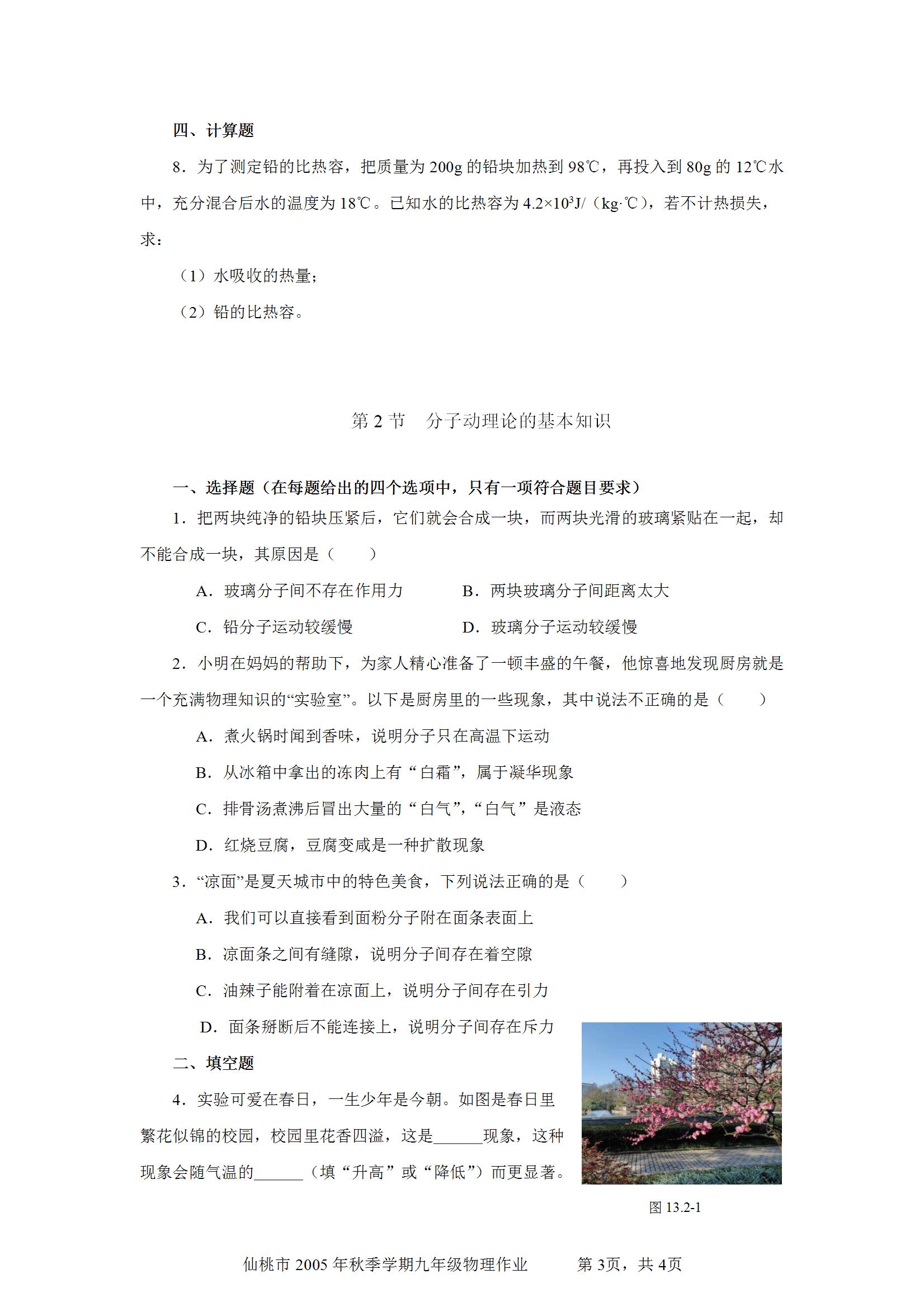 四、计算题

8．为了测定铅的比热容，把质量为 200g 的铅块加热到 98℃，再投入到 80g 的 12℃水中，充分混合后水的温度为 18℃。已知水的比热容为 $4.2\times10^3$J/（kg·℃），若不计热损失，求：

（1）水吸收的热量；

（2）铅的比热容。

第 2 节　分子动理论的基本知识

一、选择题（在每题给出的四个选项中，只有一项符合题目要求）

1．把两块纯净的铅块压紧后，它们就会合成一块，而两块光滑的玻璃紧贴在一起，却不能合成一块，其原因是（　　）

A．玻璃分子间不存在作用力

B．两块玻璃分子间距离太大

C．铅分子运动较缓慢

D．玻璃分子运动较缓慢

2．小明在妈妈的帮助下，为家人精心准备了一顿丰盛的午餐，他惊喜地发现厨房就是一个充满物理知识的“实验室”。以下是厨房里的一些现象，其中说法不正确的是（　　）

A．煮火锅时闻到香味，说明分子只在高温下运动

B．从冰箱中拿出的冻肉上有“白霜”，属于凝华现象

C．排骨汤煮沸后冒出大量的“白气”，“白气”是液态

D．红烧豆腐，豆腐变咸是一种扩散现象

3．“凉面”是夏天城市中的特色美食，下列说法正确的是（　　）

A．我们可以直接看到面粉分子附在面条表面上

B．凉面条之间有缝隙，说明分子间存在着空隙

C．油辣子能附着在凉面上，说明分子间存在引力

D．面条掰断后不能连接上，说明分子间存在斥力

二、填空题

4．实验可爱在春日，一生少年是今朝。如图是春日里繁花似锦的校园，校园里花香四溢，这是______现象，这种现象会随气温的______（填“升高”或“降低”）而更显著。

图 13.2-1

仙桃市 2005 年秋季学期九年级物理作业　　第 3页，共 4页